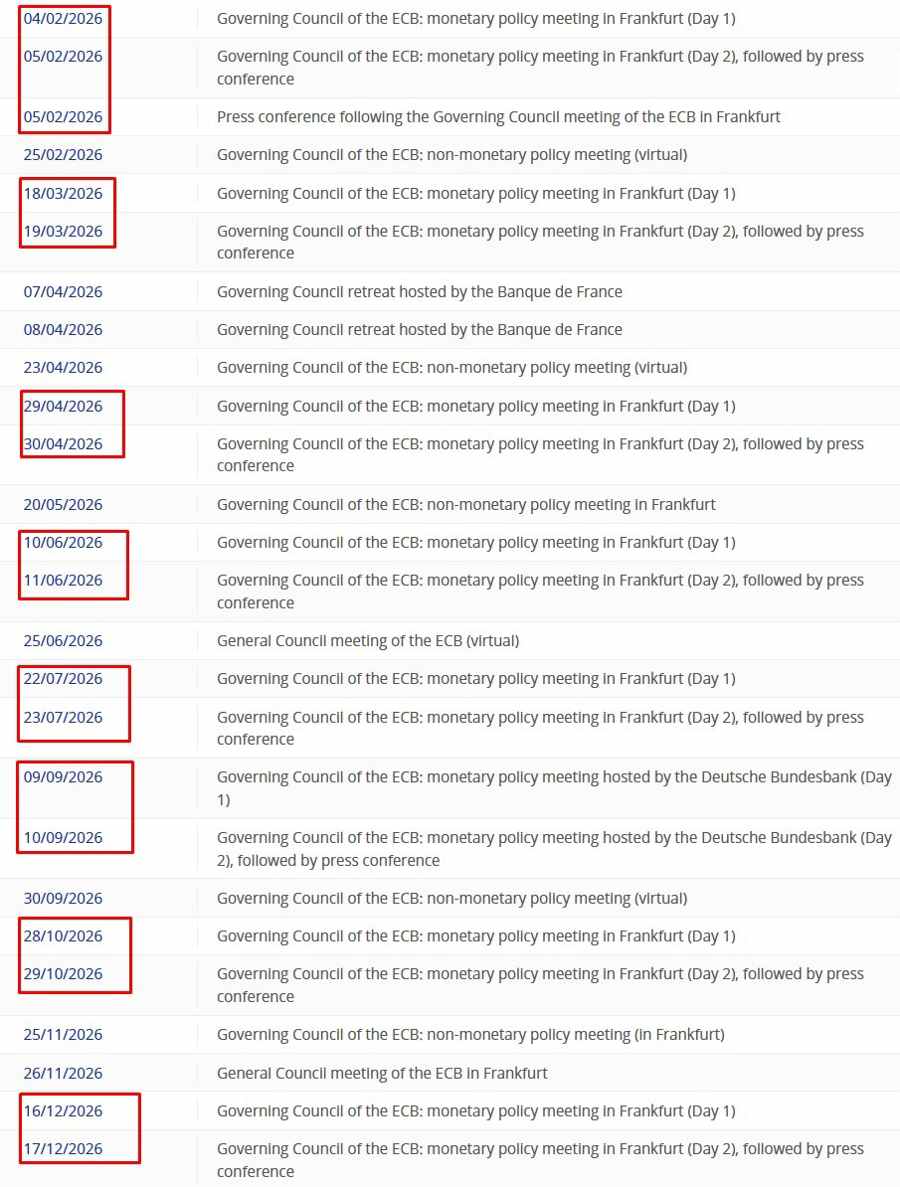 | | |
|---|---|
| 04/02/2026 | Governing Council of the ECB: monetary policy meeting in Frankfurt (Day 1) |
| 05/02/2026 | Governing Council of the ECB: monetary policy meeting in Frankfurt (Day 2), followed by press conference |
| 05/02/2026 | Press conference following the Governing Council meeting of the ECB in Frankfurt |
| 25/02/2026 | Governing Council of the ECB: non-monetary policy meeting (virtual) |
| 18/03/2026 | Governing Council of the ECB: monetary policy meeting in Frankfurt (Day 1) |
| 19/03/2026 | Governing Council of the ECB: monetary policy meeting in Frankfurt (Day 2), followed by press conference |
| 07/04/2026 | Governing Council retreat hosted by the Banque de France |
| 08/04/2026 | Governing Council retreat hosted by the Banque de France |
| 23/04/2026 | Governing Council of the ECB: non-monetary policy meeting (virtual) |
| 29/04/2026 | Governing Council of the ECB: monetary policy meeting in Frankfurt (Day 1) |
| 30/04/2026 | Governing Council of the ECB: monetary policy meeting in Frankfurt (Day 2), followed by press conference |
| 20/05/2026 | Governing Council of the ECB: non-monetary policy meeting in Frankfurt |
| 10/06/2026 | Governing Council of the ECB: monetary policy meeting in Frankfurt (Day 1) |
| 11/06/2026 | Governing Council of the ECB: monetary policy meeting in Frankfurt (Day 2), followed by press conference |
| 25/06/2026 | General Council meeting of the ECB (virtual) |
| 22/07/2026 | Governing Council of the ECB: monetary policy meeting in Frankfurt (Day 1) |
| 23/07/2026 | Governing Council of the ECB: monetary policy meeting in Frankfurt (Day 2), followed by press conference |
| 09/09/2026 | Governing Council of the ECB: monetary policy meeting hosted by the Deutsche Bundesbank (Day 1) |
| 10/09/2026 | Governing Council of the ECB: monetary policy meeting hosted by the Deutsche Bundesbank (Day 2), followed by press conference |
| 30/09/2026 | Governing Council of the ECB: non-monetary policy meeting (virtual) |
| 28/10/2026 | Governing Council of the ECB: monetary policy meeting in Frankfurt (Day 1) |
| 29/10/2026 | Governing Council of the ECB: monetary policy meeting in Frankfurt (Day 2), followed by press conference |
| 25/11/2026 | Governing Council of the ECB: non-monetary policy meeting (in Frankfurt) |
| 26/11/2026 | General Council meeting of the ECB in Frankfurt |
| 16/12/2026 | Governing Council of the ECB: monetary policy meeting in Frankfurt (Day 1) |
| 17/12/2026 | Governing Council of the ECB: monetary policy meeting in Frankfurt (Day 2), followed by press conference |